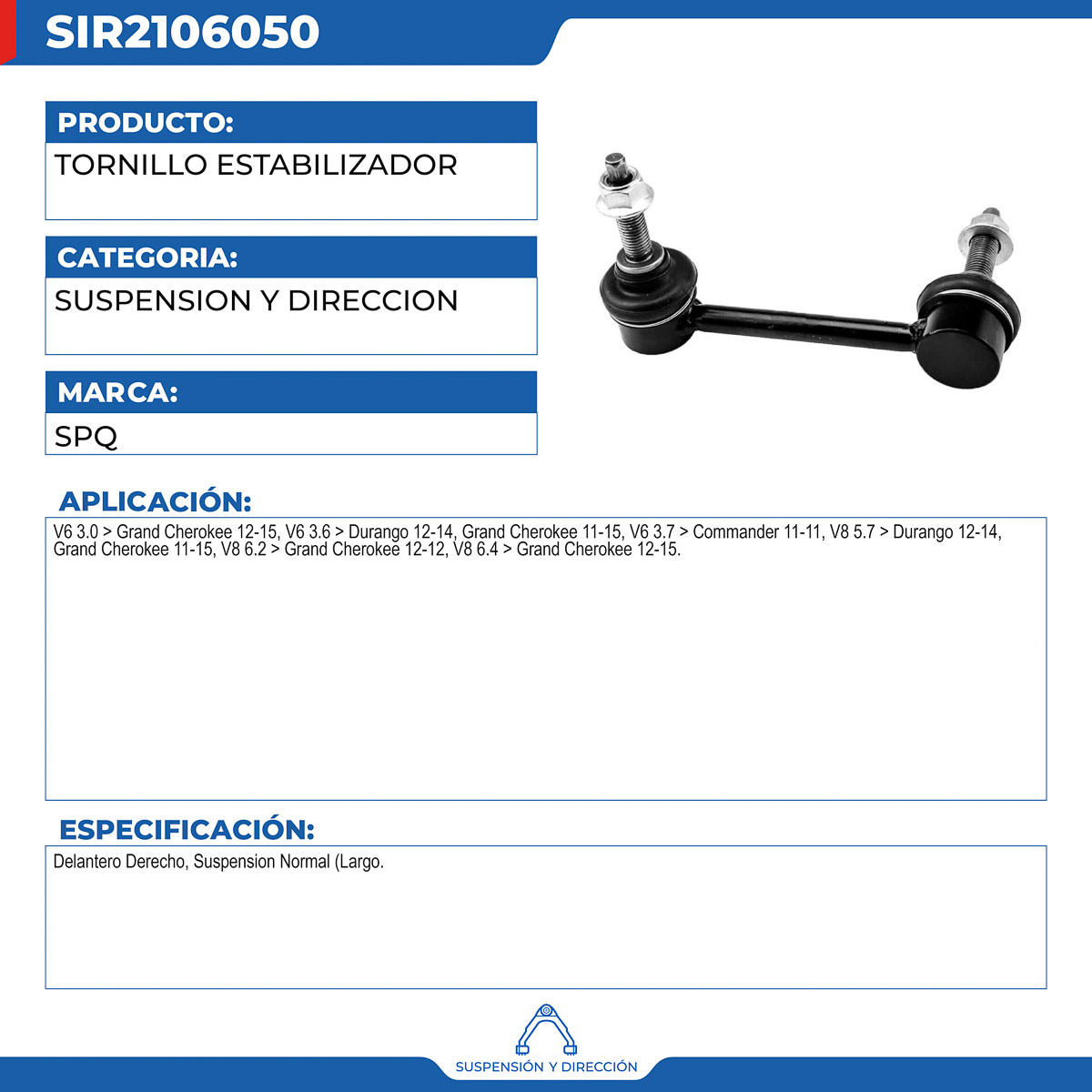 SIR2106050

PRODUCTO:

TORNILLO ESTABILIZADOR

CATEGORIA:

SUSPENSION Y DIRECCION

MARCA:

SPQ

APLICACIÓN:

V6 3.0 > Grand Cherokee 12-15, V6 3.6 > Durango 12-14, Grand Cherokee 11-15, V6 3.7 > Commander 11-11, V8 5.7 > Durango 12-14, Grand Cherokee 11-15, V8 6.2 > Grand Cherokee 12-12, V8 6.4 > Grand Cherokee 12-15.

ESPECIFICACIÓN:

Delantero Derecho, Suspension Normal (Largo.

SUSPENSIÓN Y DIRECCIÓN